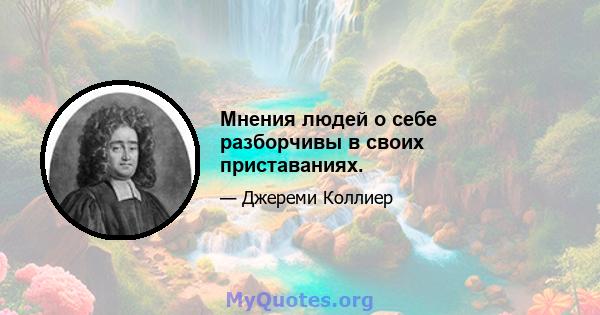 Мнения людей о себе разборчивы в своих приставаниях.

— Джереми Коллиер

MyQuotes.org